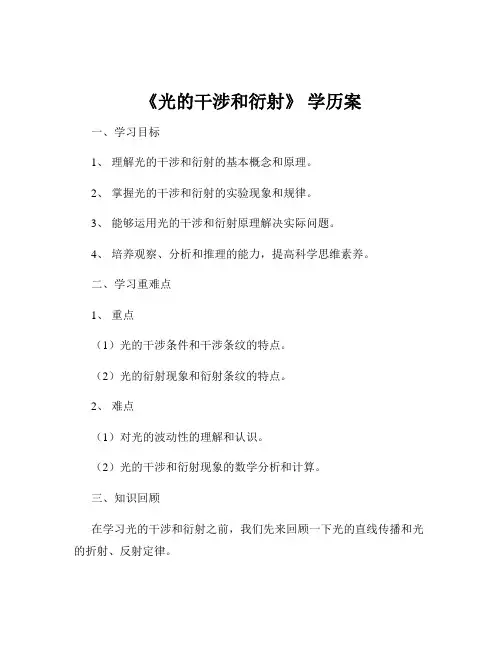 《光的干涉和衍射》 学历案

一、学习目标

1、 理解光的干涉和衍射的基本概念和原理。

2、 掌握光的干涉和衍射的实验现象和规律。

3、 能够运用光的干涉和衍射原理解决实际问题。

4、 培养观察、分析和推理的能力，提高科学思维素养。

二、学习重难点

1、 重点

（1）光的干涉条件和干涉条纹的特点。

（2）光的衍射现象和衍射条纹的特点。

2、 难点

（1）对光的波动性的理解和认识。

（2）光的干涉和衍射现象的数学分析和计算。

三、知识回顾

在学习光的干涉和衍射之前，我们先来回顾一下光的直线传播和光的折射、反射定律。